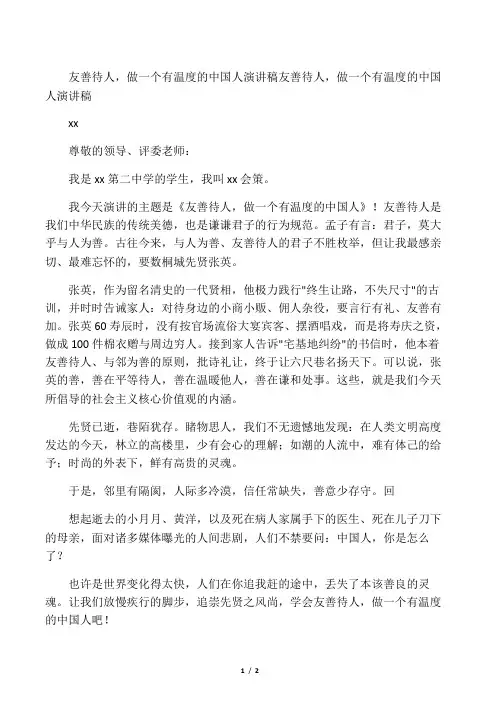 友善待人，做一个有温度的中国人演讲稿友善待人，做一个有温度的中国人演讲稿

xx

尊敬的领导、评委老师：

我是 xx 第二中学的学生，我叫 xx 会策。

我今天演讲的主题是《友善待人，做一个有温度的中国人》！友善待人是我们中华民族的传统美德，也是谦谦君子的行为规范。孟子有言：君子，莫大乎与人为善。古往今来，与人为善、友善待人的君子不胜枚举，但让我最感亲切、最难忘怀的，要数桐城先贤张英。

张英，作为留名清史的一代贤相，他极力践行"终生让路，不失尺寸"的古训，并时时告诫家人：对待身边的小商小贩、佣人杂役，要言行有礼、友善有加。张英 60 寿辰时，没有按官场流俗大宴宾客、摆酒唱戏，而是将寿庆之资，做成 100 件棉衣赠与周边穷人。接到家人告诉"宅基地纠纷"的书信时，他本着友善待人、与邻为善的原则，批诗礼让，终于让六尺巷名扬天下。可以说，张英的善，善在平等待人，善在温暖他人，善在谦和处事。这些，就是我们今天所倡导的社会主义核心价值观的内涵。

先贤已逝，巷陌犹存。睹物思人，我们不无遗憾地发现：在人类文明高度发达的今天，林立的高楼里，少有会心的理解；如潮的人流中，难有体己的给予；时尚的外表下，鲜有高贵的灵魂。

于是，邻里有隔阂，人际多冷漠，信任常缺失，善意少存守。回

想起逝去的小月月、黄洋，以及死在病人家属手下的医生、死在儿子刀下的母亲，面对诸多媒体曝光的人间悲剧，人们不禁要问：中国人，你是怎么了？

也许是世界变化得太快，人们在你追我赶的途中，丢失了本该善良的灵魂。让我们放慢疾行的脚步，追崇先贤之风尚，学会友善待人，做一个有温度的中国人吧！

1 / 2